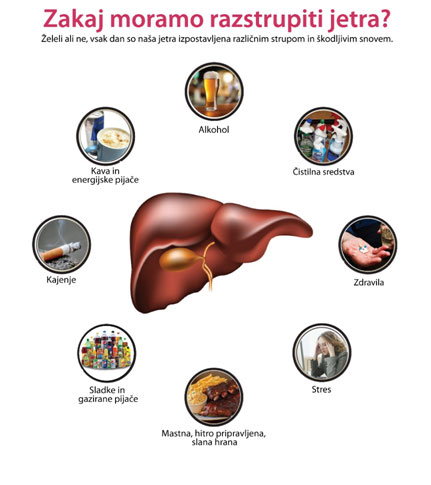 Zakaj moramo razstrupiti jetra?

Želeli ali ne, vsak dan so naša jetra izpostavljena različnim strupom in škodljivim snovem.

Alkohol

Kava in energijske pijače

Čistilna sredstva

Kajenje

Zdravila

Sladke in gazirane pijače

Stres

Mastna, hitro pripravljena, slana hrana